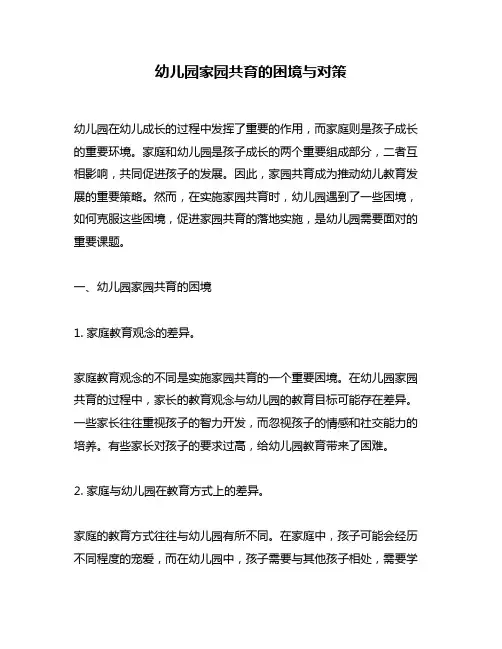 幼儿园家园共育的困境与对策

幼儿园在幼儿成长的过程中发挥了重要的作用，而家庭则是孩子成长的重要环境。家庭和幼儿园是孩子成长的两个重要组成部分，二者互相影响，共同促进孩子的发展。因此，家园共育成为推动幼儿教育发展的重要策略。然而，在实施家园共育时，幼儿园遇到了一些困境，如何克服这些困境，促进家园共育的落地实施，是幼儿园需要面对的重要课题。

一、幼儿园家园共育的困境

1. 家庭教育观念的差异。

家庭教育观念的不同是实施家园共育的一个重要困境。在幼儿园家园共育的过程中，家长的教育观念与幼儿园的教育目标可能存在差异。一些家长往往重视孩子的智力开发，而忽视孩子的情感和社交能力的培养。有些家长对孩子的要求过高，给幼儿园教育带来了困难。

2. 家庭与幼儿园在教育方式上的差异。

家庭的教育方式往往与幼儿园有所不同。在家庭中，孩子可能会经历不同程度的宠爱，而在幼儿园中，孩子需要与其他孩子相处，需要学